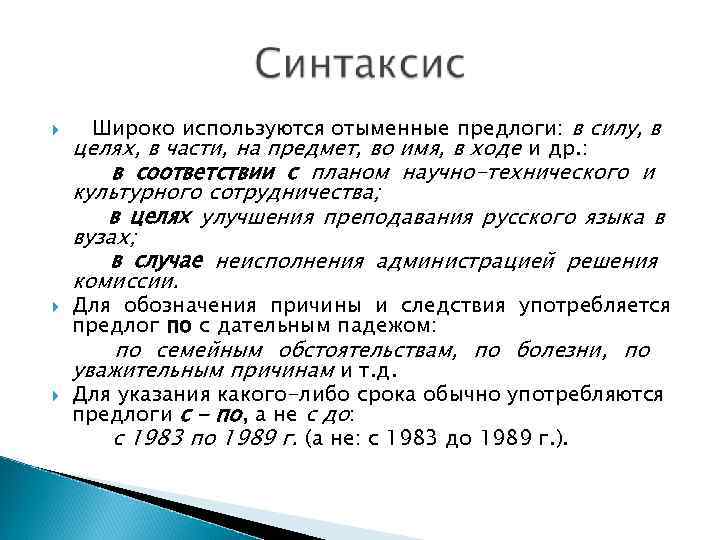 Синтаксис

Широко используются отыменные предлоги: в силу, в целях, в части, на предмет, во имя, в ходе и др.:

в соответствии с планом научно-технического и культурного сотрудничества;

в целях улучшения преподавания русского языка в вузах;

в случае неисполнения администрацией решения комиссии.

Для обозначения причины и следствия употребляется предлог по с дательным падежом:

по семейным обстоятельствам, по болезни, по уважительным причинам и т.д.

Для указания какого-либо срока обычно употребляются предлоги с – по, а не с до:

с 1983 по 1989 г. (а не: с 1983 до 1989 г.).